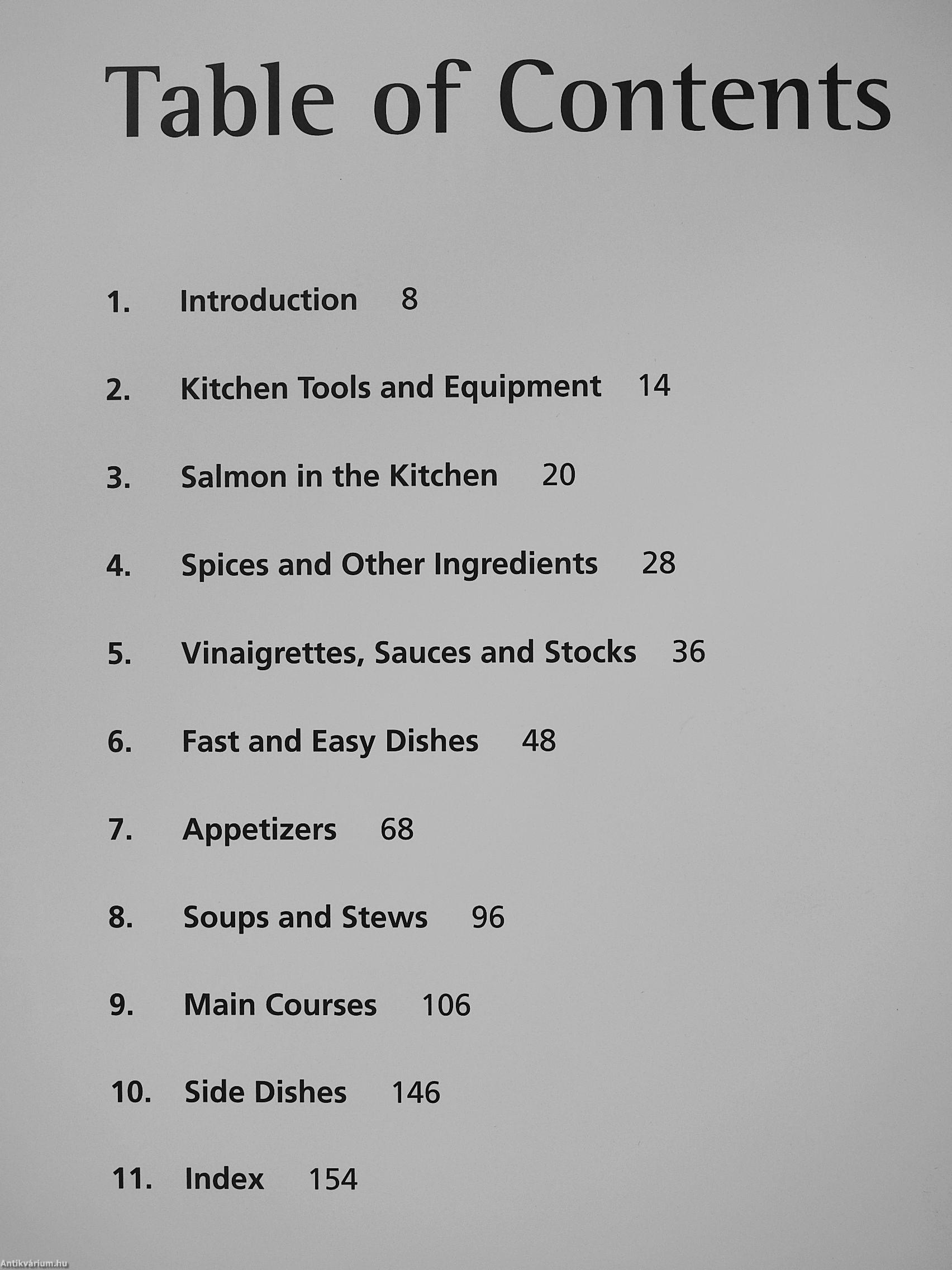 Table of Contents

1. Introduction 8

2. Kitchen Tools and Equipment 14

3. Salmon in the Kitchen 20

4. Spices and Other Ingredients 28

5. Vinaigrettes, Sauces and Stocks 36

6. Fast and Easy Dishes 48

7. Appetizers 68

8. Soups and Stews 96

9. Main Courses 106

10. Side Dishes 146

11. Index 154

Antikvárium.hu